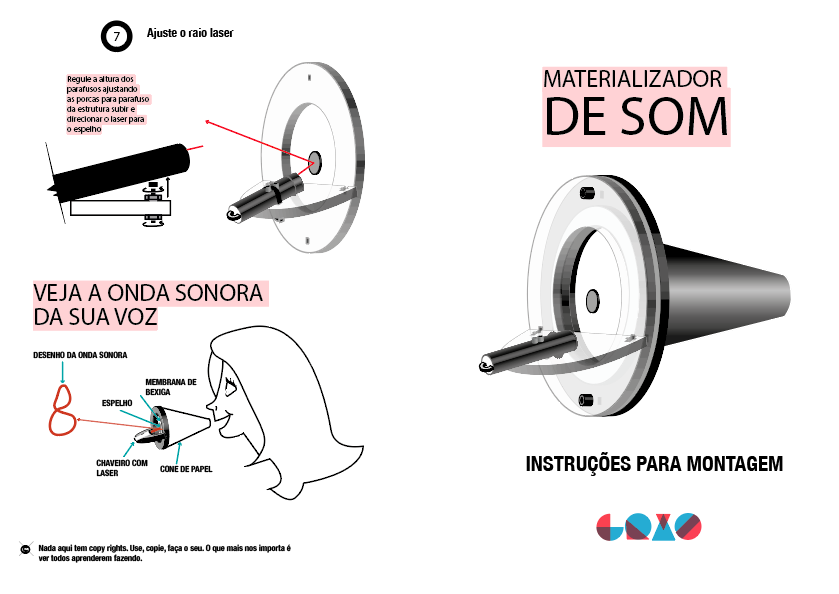 7 Ajuste o raio laser

Regule a altura dos parafusos ajustando as porcas para parafuso da estrutura subir e direcionar o laser para o espelho

VEJA A ONDA SONORA DA SUA VOZ

DESENHO DA ONDA SONORA

MEMBRANA DE BEXIGA

ESPELHO

CHAVEIRO COM LASER

CONE DE PAPEL

Nada aqui tem copy rights. Use, copie, faça o seu. O que mais nos importa é ver todos aprenderem fazendo.

MATERIALIZADOR DE SOM

INSTRUÇÕES PARA MONTAGEM